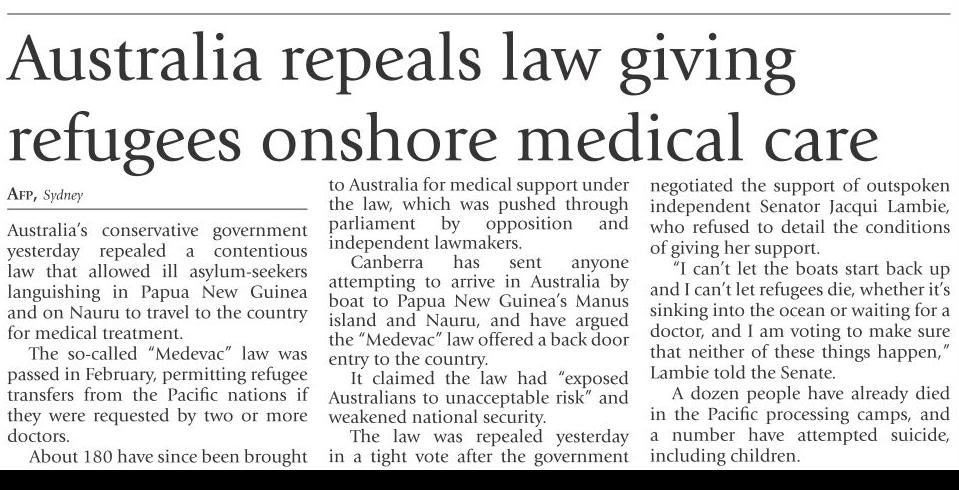 Australia repeals law giving refugees onshore medical care

AFP, Sydney

Australia's conservative government yesterday repealed a contentious law that allowed ill asylum-seekers languishing in Papua New Guinea and on Nauru to travel to the country for medical treatment.

The so-called "Medevac" law was passed in February, permitting refugee transfers from the Pacific nations if they were requested by two or more doctors.

About 180 have since been brought to Australia for medical support under the law, which was pushed through parliament by opposition and independent lawmakers.

Canberra has sent anyone attempting to arrive in Australia by boat to Papua New Guinea's Manus island and Nauru, and have argued the "Medevac" law offered a back door entry to the country.

It claimed the law had "exposed Australians to unacceptable risk" and weakened national security.

The law was repealed yesterday in a tight vote after the government negotiated the support of outspoken independent Senator Jacqui Lambie, who refused to detail the conditions of giving her support.

"I can't let the boats start back up and I can't let refugees die, whether it's sinking into the ocean or waiting for a doctor, and I am voting to make sure that neither of these things happen," Lambie told the Senate.

A dozen people have already died in the Pacific processing camps, and a number have attempted suicide, including children.